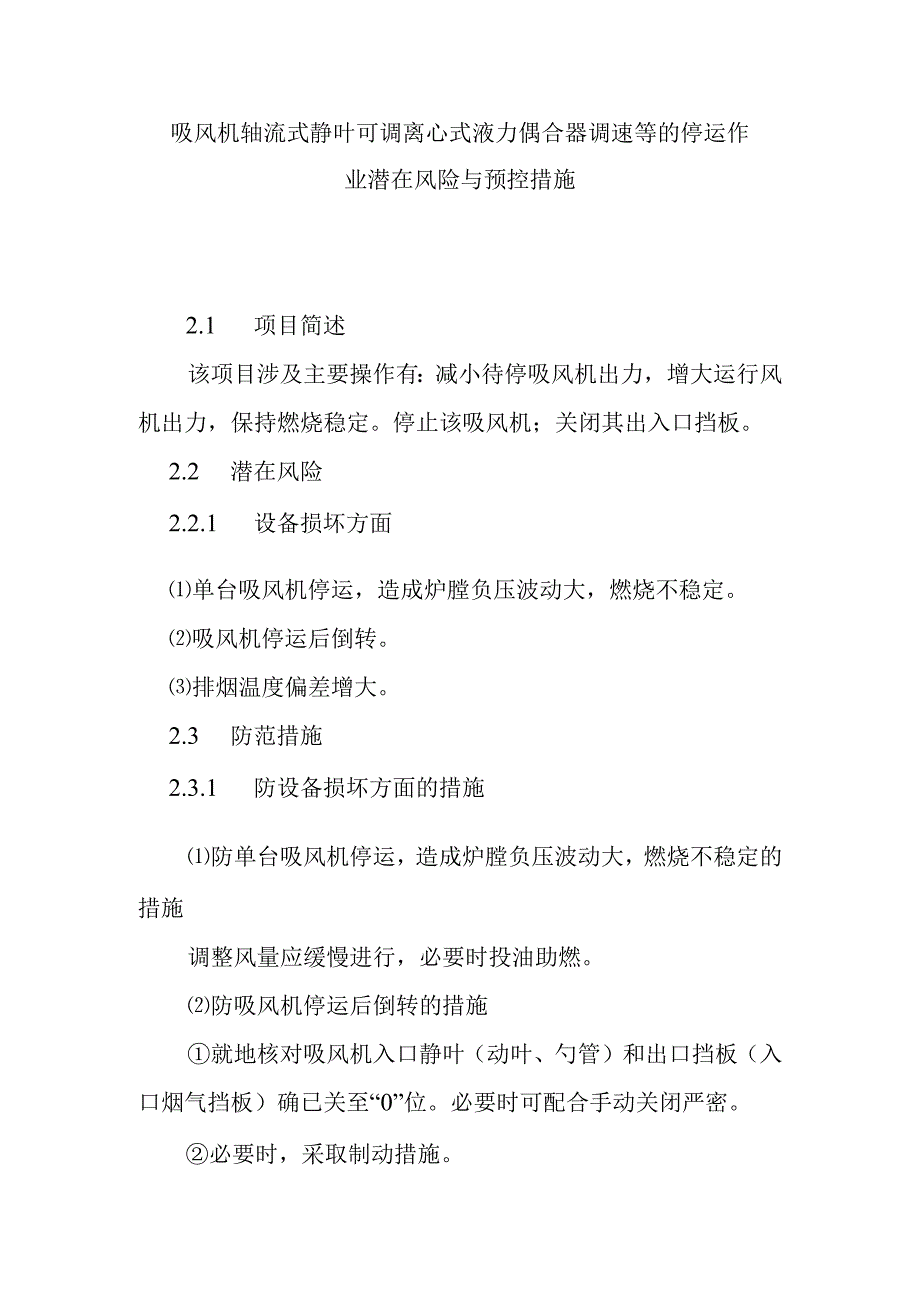 吸风机轴流式静叶可调离心式液力偶合器调速等的停运作业潜在风险与预控措施

2.1 项目简述

该项目涉及主要操作有：减小待停吸风机出力，增大运行风机出力，保持燃烧稳定。停止该吸风机；关闭其出入口挡板。

2.2 潜在风险

2.2.1 设备损坏方面

⑴单台吸风机停运，造成炉膛负压波动大，燃烧不稳定。

⑵吸风机停运后倒转。

⑶排烟温度偏差增大。

2.3 防范措施

2.3.1 防设备损坏方面的措施

⑴防单台吸风机停运，造成炉膛负压波动大，燃烧不稳定的措施

调整风量应缓慢进行，必要时投油助燃。

⑵防吸风机停运后倒转的措施

①就地核对吸风机入口静叶（动叶、勺管）和出口挡板（入口烟气挡板）确已关至“0”位。必要时可配合手动关闭严密。

②必要时，采取制动措施。